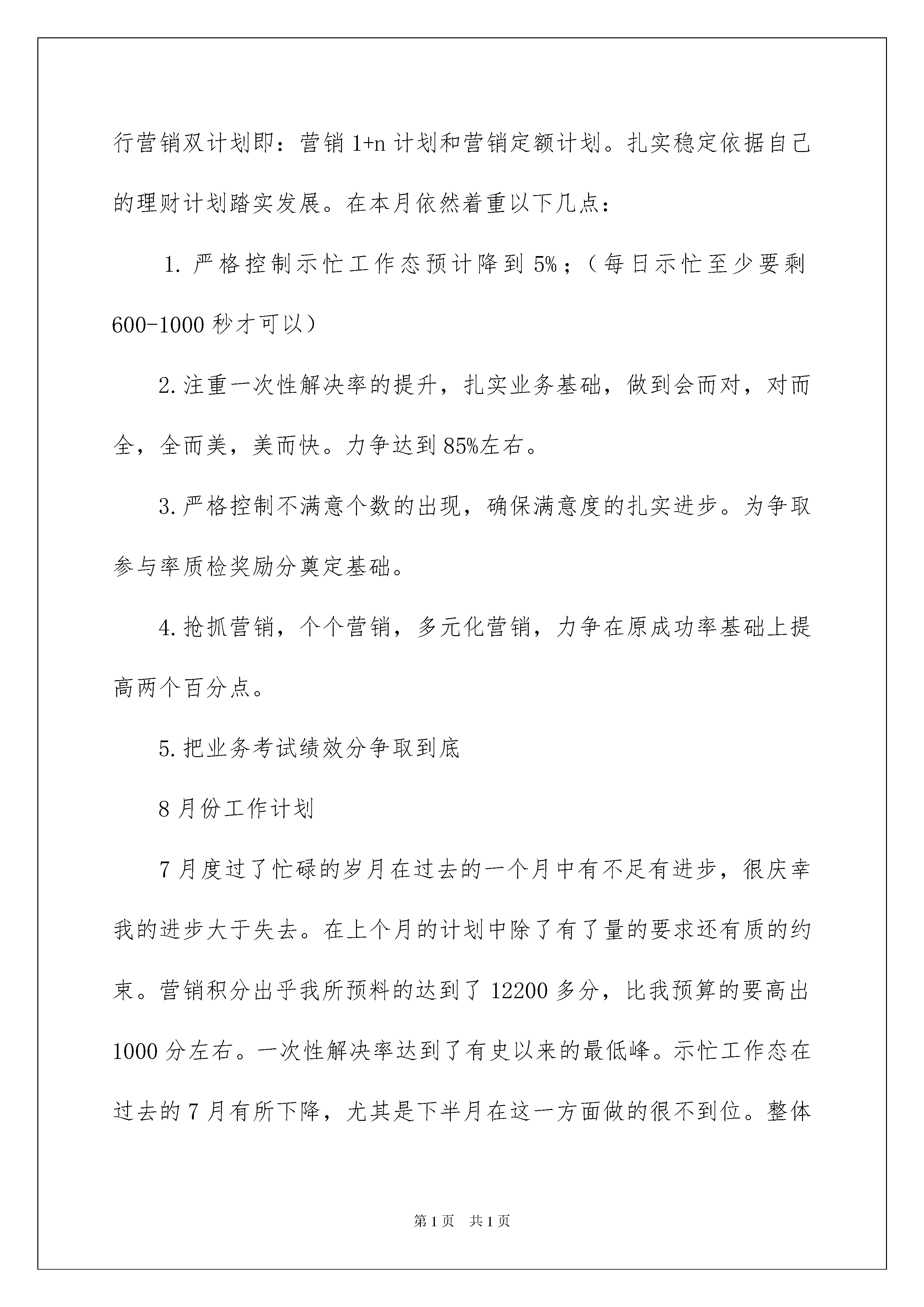 行营销双计划即：营销 1+n 计划和营销定额计划。扎实稳定依据自己的理财计划踏实发展。在本月依然着重以下几点：

1. 严格控制示忙工作态预计降到 5%；（每日示忙至少要剩 600-1000 秒才可以）

2. 注重一次性解决率的提升，扎实业务基础，做到会而对，对而全，全而美，美而快。力争达到 85%左右。

3. 严格控制不满意个数的出现，确保满意度的扎实进步。为争取参与率质检奖励分奠定基础。

4. 抢抓营销，个个营销，多元化营销，力争在原成功率基础上提高两个百分点。

5. 把业务考试绩效分争取到底

8 月份工作计划

7 月度过了忙碌的岁月在过去的一个月中有不足有进步，很庆幸我的进步大于失去。在上个月的计划中除了有了量的要求还有质的约束。营销积分出乎我所预料的达到了 12200 多分，比我预算的要高出 1000 分左右。一次性解决率达到了有史以来的最低峰。示忙工作态在过去的 7 月有所下降，尤其是下半月在这一方面做的很不到位。整体

第 1 页　共 1 页